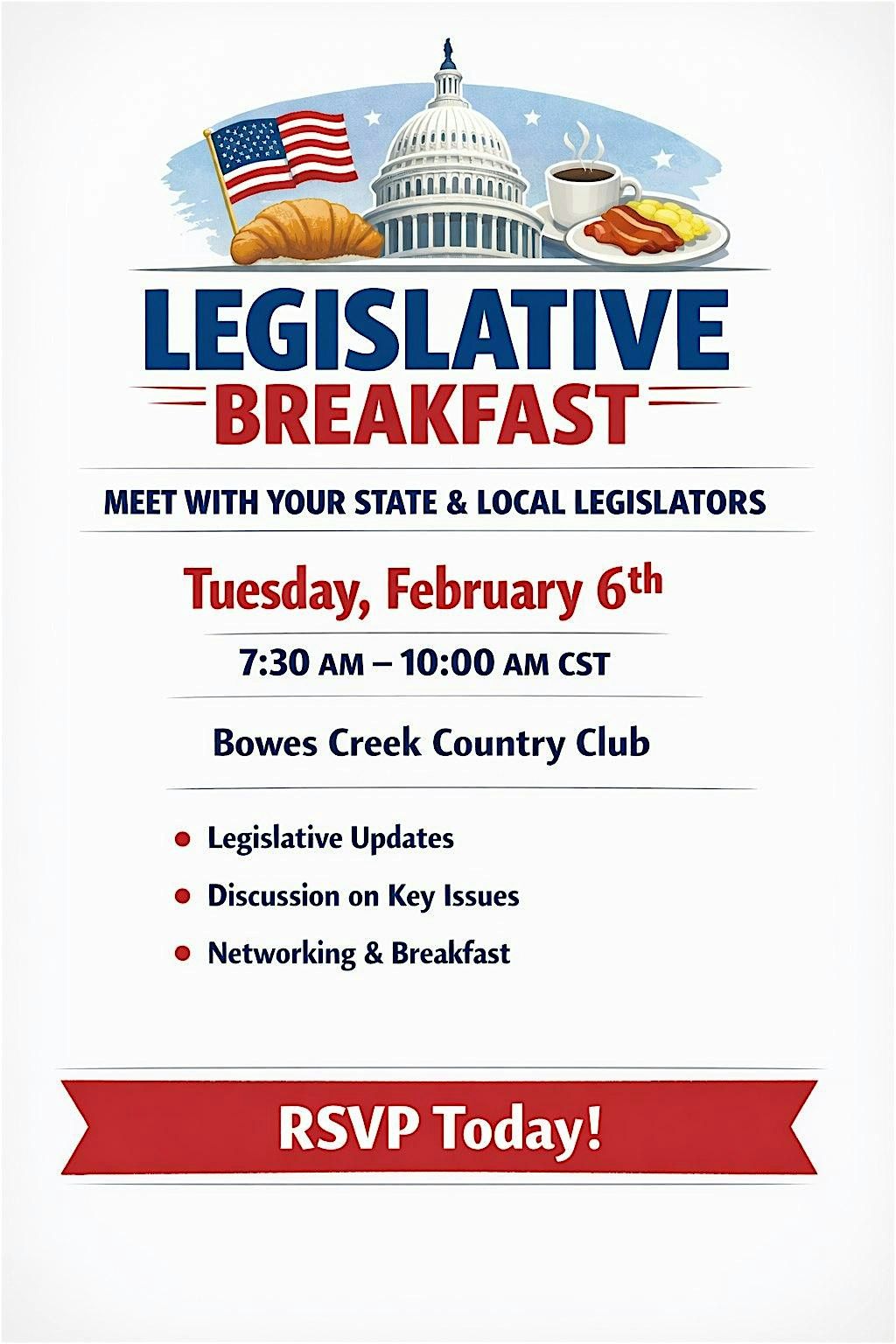 LEGISLATIVE
BREAKFAST

MEET WITH YOUR STATE & LOCAL LEGISLATORS

Tuesday, February 6th

7:30 AM – 10:00 AM CST

Bowes Creek Country Club

• Legislative Updates
• Discussion on Key Issues
• Networking & Breakfast

RSVP Today!